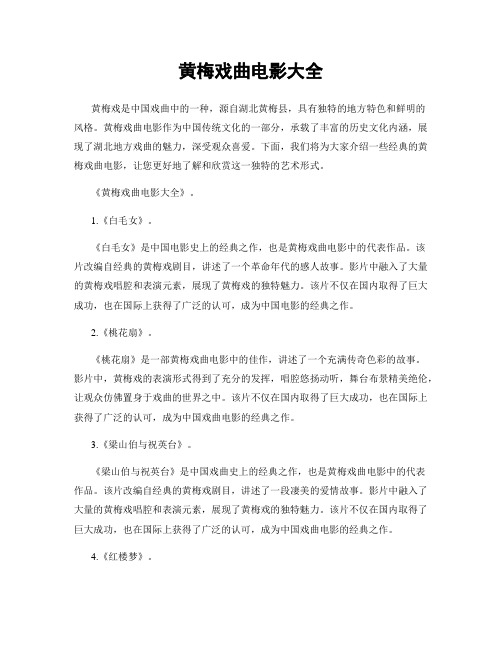 黄梅戏曲电影大全

黄梅戏是中国戏曲中的一种，源自湖北黄梅县，具有独特的地方特色和鲜明的风格。黄梅戏曲电影作为中国传统文化的一部分，承载了丰富的历史文化内涵，展现了湖北地方戏曲的魅力，深受观众喜爱。下面，我们将为大家介绍一些经典的黄梅戏曲电影，让您更好地了解和欣赏这一独特的艺术形式。

《黄梅戏曲电影大全》.

1.《白毛女》.

《白毛女》是中国电影史上的经典之作，也是黄梅戏曲电影中的代表作品。该片改编自经典的黄梅戏剧目，讲述了一个革命年代的感人故事。影片中融入了大量的黄梅戏唱腔和表演元素，展现了黄梅戏的独特魅力。该片不仅在国内取得了巨大成功，也在国际上获得了广泛的认可，成为中国电影的经典之作。

2.《桃花扇》.

《桃花扇》是一部黄梅戏曲电影中的佳作，讲述了一个充满传奇色彩的故事。影片中，黄梅戏的表演形式得到了充分的发挥，唱腔悠扬动听，舞台布景精美绝伦，让观众仿佛置身于戏曲的世界之中。该片不仅在国内取得了巨大成功，也在国际上获得了广泛的认可，成为中国戏曲电影的经典之作。

3.《梁山伯与祝英台》.

《梁山伯与祝英台》是中国戏曲史上的经典之作，也是黄梅戏曲电影中的代表作品。该片改编自经典的黄梅戏剧目，讲述了一段凄美的爱情故事。影片中融入了大量的黄梅戏唱腔和表演元素，展现了黄梅戏的独特魅力。该片不仅在国内取得了巨大成功，也在国际上获得了广泛的认可，成为中国戏曲电影的经典之作。

4.《红楼梦》.